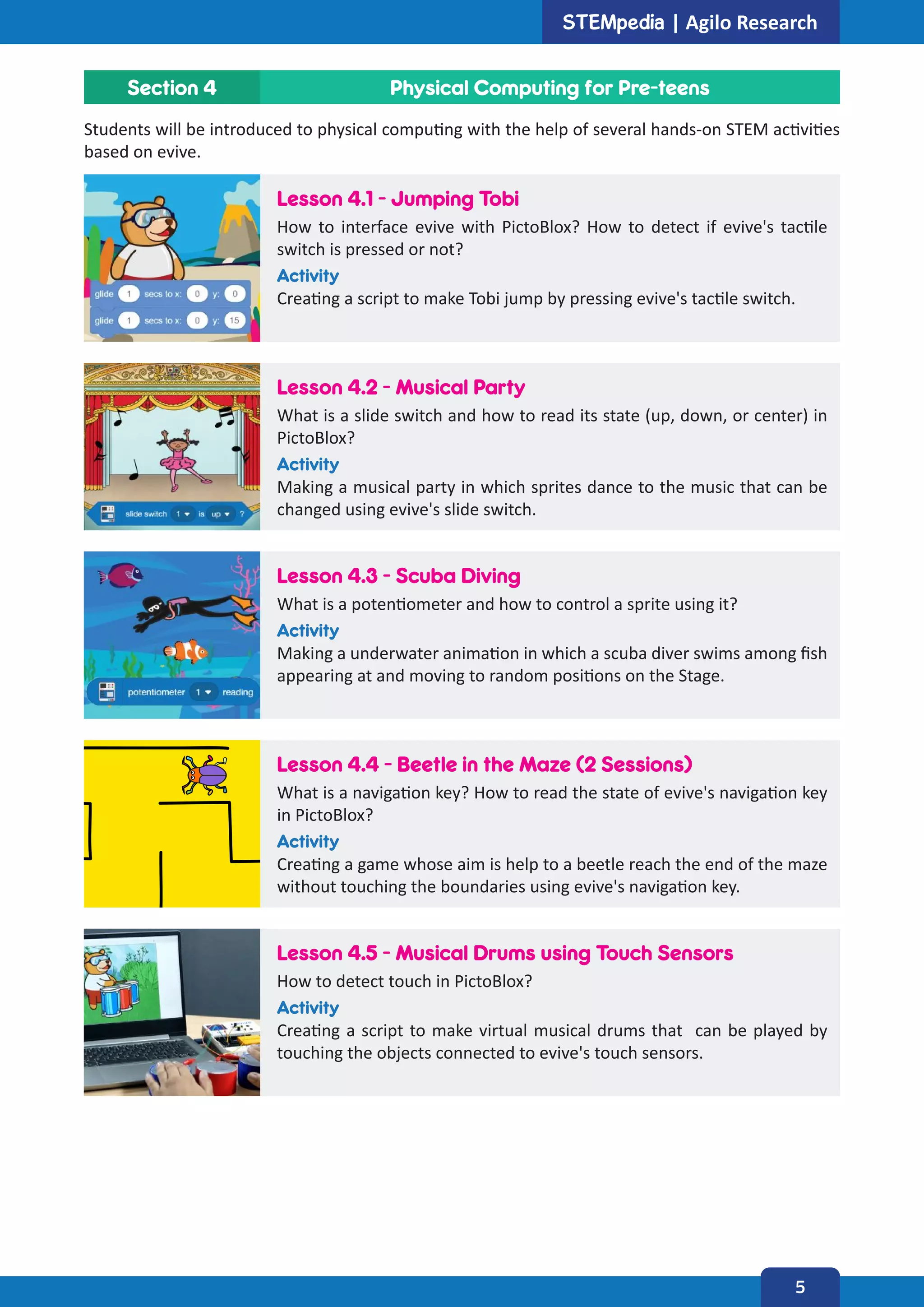 STEMpedia | Agilo Research

Section 4 Physical Computing for Pre-teens

Students will be introduced to physical computing with the help of several hands-on STEM activities based on evive.

glide 1 secs to x: 0 y: 0
glide 1 secs to x: 0 y: 15

Lesson 4.1 - Jumping Tobi

How to interface evive with PictoBlox? How to detect if evive's tactile switch is pressed or not?

Activity

Creating a script to make Tobi jump by pressing evive's tactile switch.

slide switch 1 is up ?

Lesson 4.2 - Musical Party

What is a slide switch and how to read its state (up, down, or center) in PictoBlox?

Activity

Making a musical party in which sprites dance to the music that can be changed using evive's slide switch.

potentiometer 1 reading

Lesson 4.3 - Scuba Diving

What is a potentiometer and how to control a sprite using it?

Activity

Making a underwater animation in which a scuba diver swims among fish appearing at and moving to random positions on the Stage.

Lesson 4.4 - Beetle in the Maze (2 Sessions)

What is a navigation key? How to read the state of evive's navigation key in PictoBlox?

Activity

Creating a game whose aim is help to a beetle reach the end of the maze without touching the boundaries using evive's navigation key.

Lesson 4.5 - Musical Drums using Touch Sensors

How to detect touch in PictoBlox?

Activity

Creating a script to make virtual musical drums that can be played by touching the objects connected to evive's touch sensors.

5